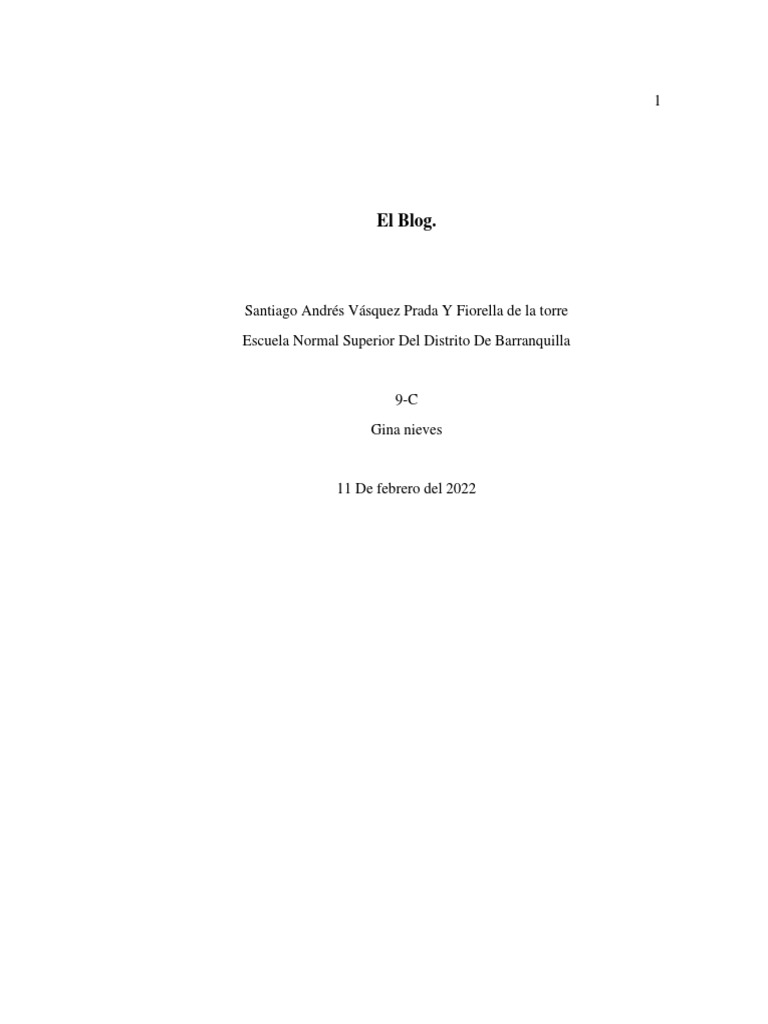 1

El Blog.

Santiago Andrés Vásquez Prada Y Fiorella de la torre

Escuela Normal Superior Del Distrito De Barranquilla

9-C

Gina nieves

11 De febrero del 2022